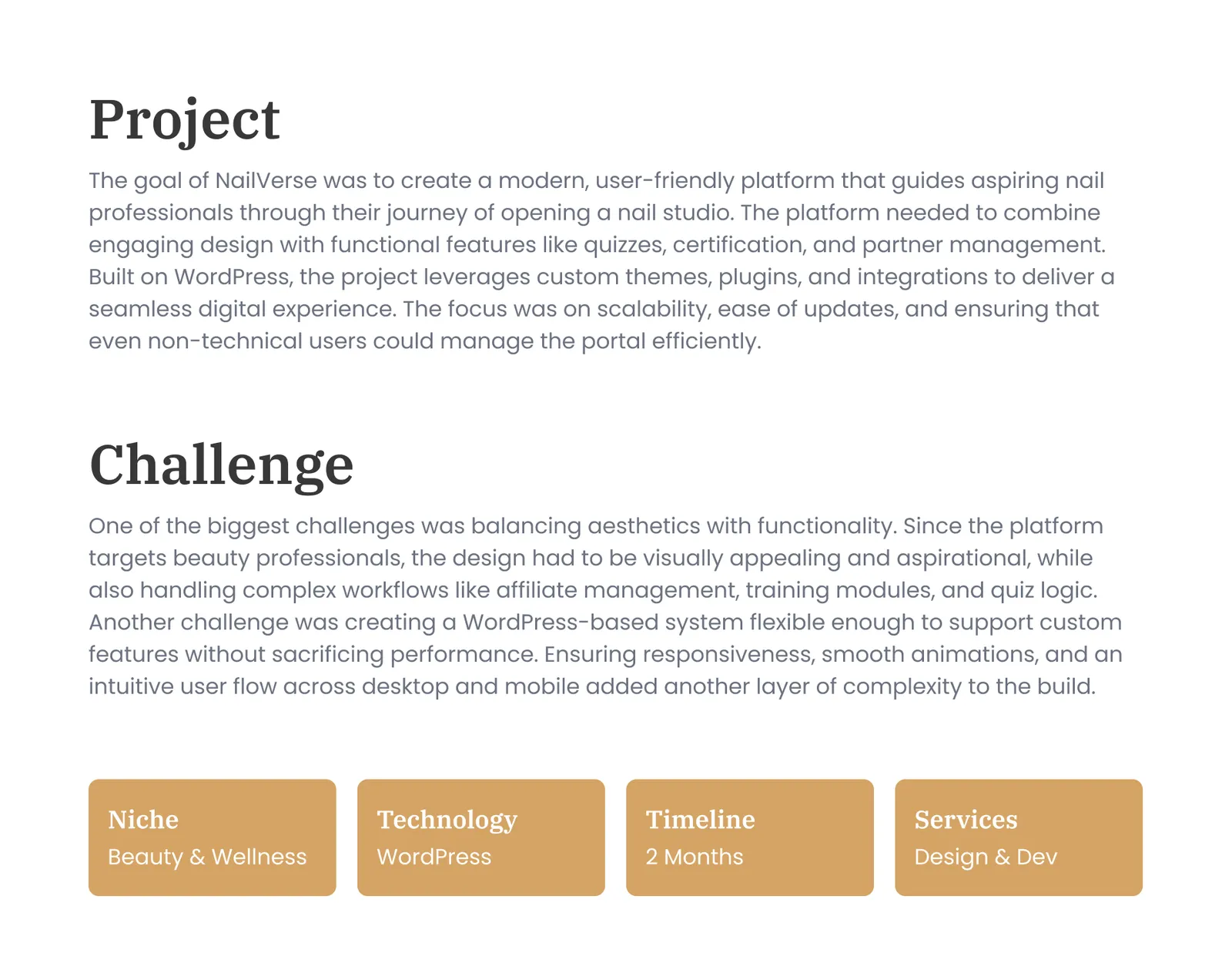 Project

The goal of NailVerse was to create a modern, user-friendly platform that guides aspiring nail professionals through their journey of opening a nail studio. The platform needed to combine engaging design with functional features like quizzes, certification, and partner management. Built on WordPress, the project leverages custom themes, plugins, and integrations to deliver a seamless digital experience. The focus was on scalability, ease of updates, and ensuring that even non-technical users could manage the portal efficiently.

Challenge

One of the biggest challenges was balancing aesthetics with functionality. Since the platform targets beauty professionals, the design had to be visually appealing and aspirational, while also handling complex workflows like affiliate management, training modules, and quiz logic. Another challenge was creating a WordPress-based system flexible enough to support custom features without sacrificing performance. Ensuring responsiveness, smooth animations, and an intuitive user flow across desktop and mobile added another layer of complexity to the build.

Niche
Beauty & Wellness

Technology
WordPress

Timeline
2 Months

Services
Design & Dev